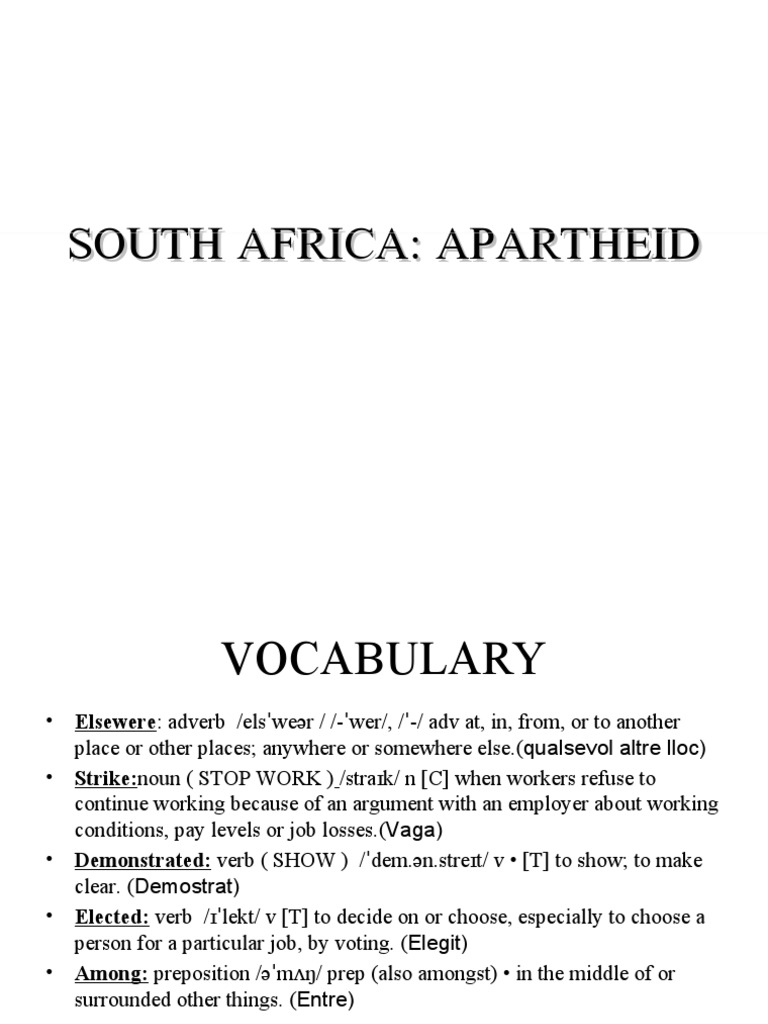 SOUTH AFRICA: APARTHEID

VOCABULARY

• Elsewere: adverb /elsˈweər / /-ˈwer/, /ˈ-/ adv at, in, from, or to another place or other places; anywhere or somewhere else.(qualsevol altre lloc)
• Strike:noun ( STOP WORK ) /straɪk/ n [C] when workers refuse to continue working because of an argument with an employer about working conditions, pay levels or job losses.(Vaga)
• Demonstrated: verb ( SHOW ) /ˈdem.ən.streɪt/ v • [T] to show; to make clear. (Demostrat)
• Elected: verb /ɪˈlekt/ v [T] to decide on or choose, especially to choose a person for a particular job, by voting. (Elegit)
• Among: preposition /əˈmʌŋ/ prep (also amongst) • in the middle of or surrounded other things. (Entre)